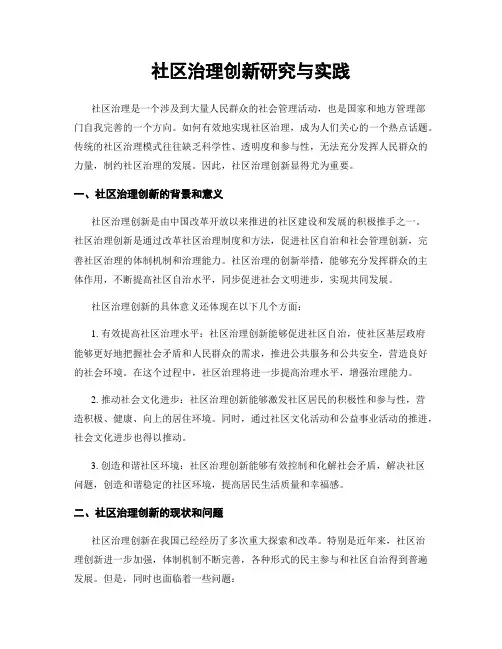 社区治理创新研究与实践

社区治理是一个涉及到大量人民群众的社会管理活动，也是国家和地方管理部门自我完善的一个方向。如何有效地实现社区治理，成为人们关心的一个热点话题。传统的社区治理模式往往缺乏科学性、透明度和参与性，无法充分发挥人民群众的力量，制约社区治理的发展。因此，社区治理创新显得尤为重要。

一、社区治理创新的背景和意义

社区治理创新是由中国改革开放以来推进的社区建设和发展的积极推手之一。社区治理创新是通过改革社区治理制度和方法，促进社区自治和社会管理创新，完善社区治理的体制机制和治理能力。社区治理的创新举措，能够充分发挥群众的主体作用，不断提高社区自治水平，同步促进社会文明进步，实现共同发展。

社区治理创新的具体意义还体现在以下几个方面：

1. 有效提高社区治理水平：社区治理创新能够促进社区自治，使社区基层政府能够更好地把握社会矛盾和人民群众的需求，推进公共服务和公共安全，营造良好的社会环境。在这个过程中，社区治理将进一步提高治理水平，增强治理能力。

2. 推动社会文化进步：社区治理创新能够激发社区居民的积极性和参与性，营造积极、健康、向上的居住环境。同时，通过社区文化活动和公益事业活动的推进，社会文化进步也得以推动。

3. 创造和谐社区环境：社区治理创新能够有效控制和化解社会矛盾，解决社区问题，创造和谐稳定的社区环境，提高居民生活质量和幸福感。

二、社区治理创新的现状和问题

社区治理创新在我国已经经历了多次重大探索和改革。特别是近年来，社区治理创新进一步加强，体制机制不断完善，各种形式的民主参与和社区自治得到普遍发展。但是，同时也面临着一些问题：